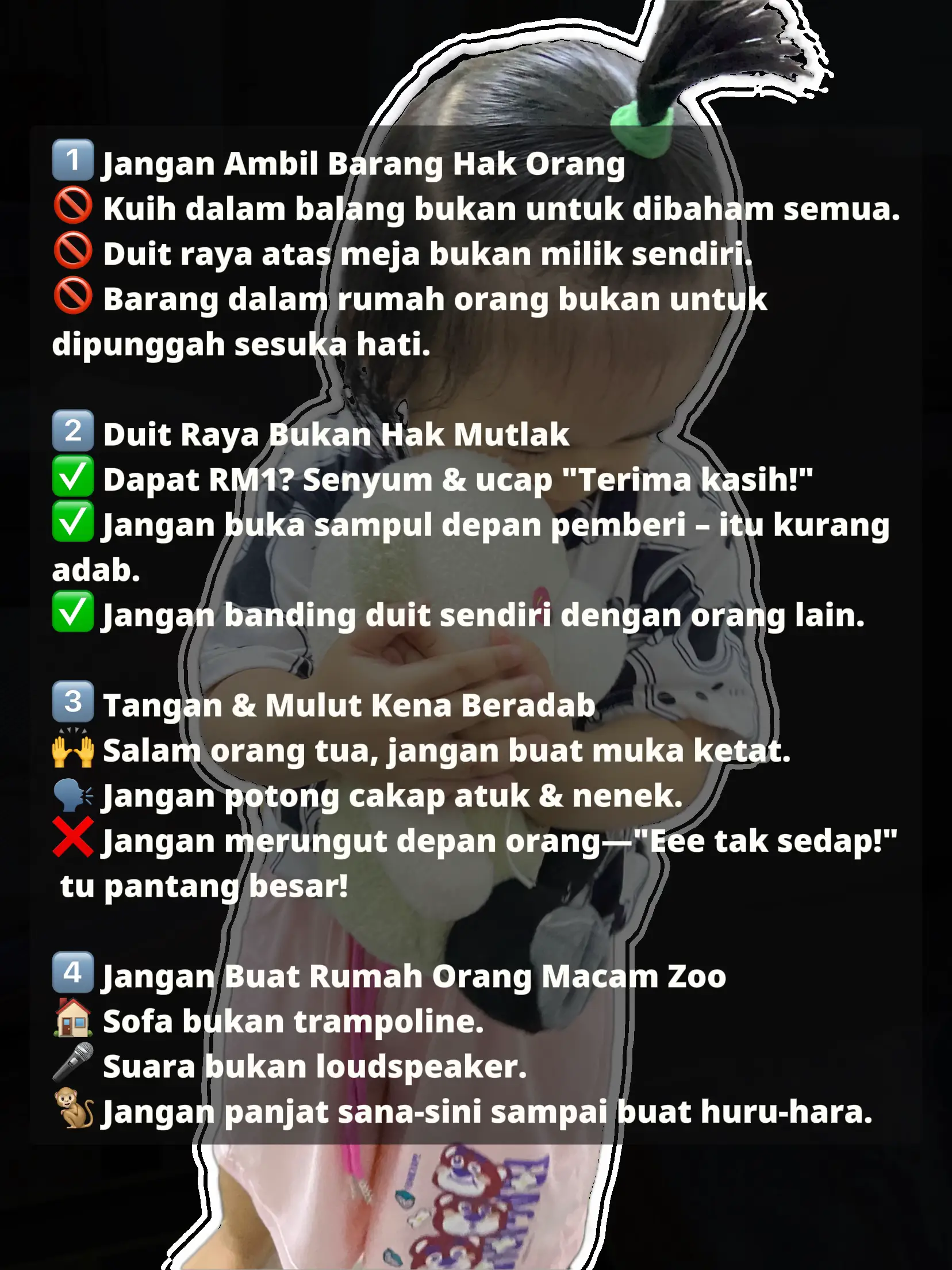 1️⃣ Jangan Ambil Barang Hak Orang
🚫 Kuih dalam balang bukan untuk dibaham semua.
🚫 Duit raya atas meja bukan milik sendiri.
🚫 Barang dalam rumah orang bukan untuk dipunggah sesuka hati.

2️⃣ Duit Raya Bukan Hak Mutlak
✅ Dapat RM1? Senyum & ucap "Terima kasih!"
✅ Jangan buka sampul depan pemberi – itu kurang adab.
✅ Jangan banding duit sendiri dengan orang lain.

3️⃣ Tangan & Mulut Kena Beradab
🙌 Salam orang tua, jangan buat muka ketat.
🗣️ Jangan potong cakap atuk & nenek.
❌ Jangan merungut depan orang—"Eee tak sedap!" tu pantang besar!

4️⃣ Jangan Buat Rumah Orang Macam Zoo
🏠 Sofa bukan trampoline.
🎤 Suara bukan loudspeaker.
🐒 Jangan panjat sana-sini sampai buat huru-hara.